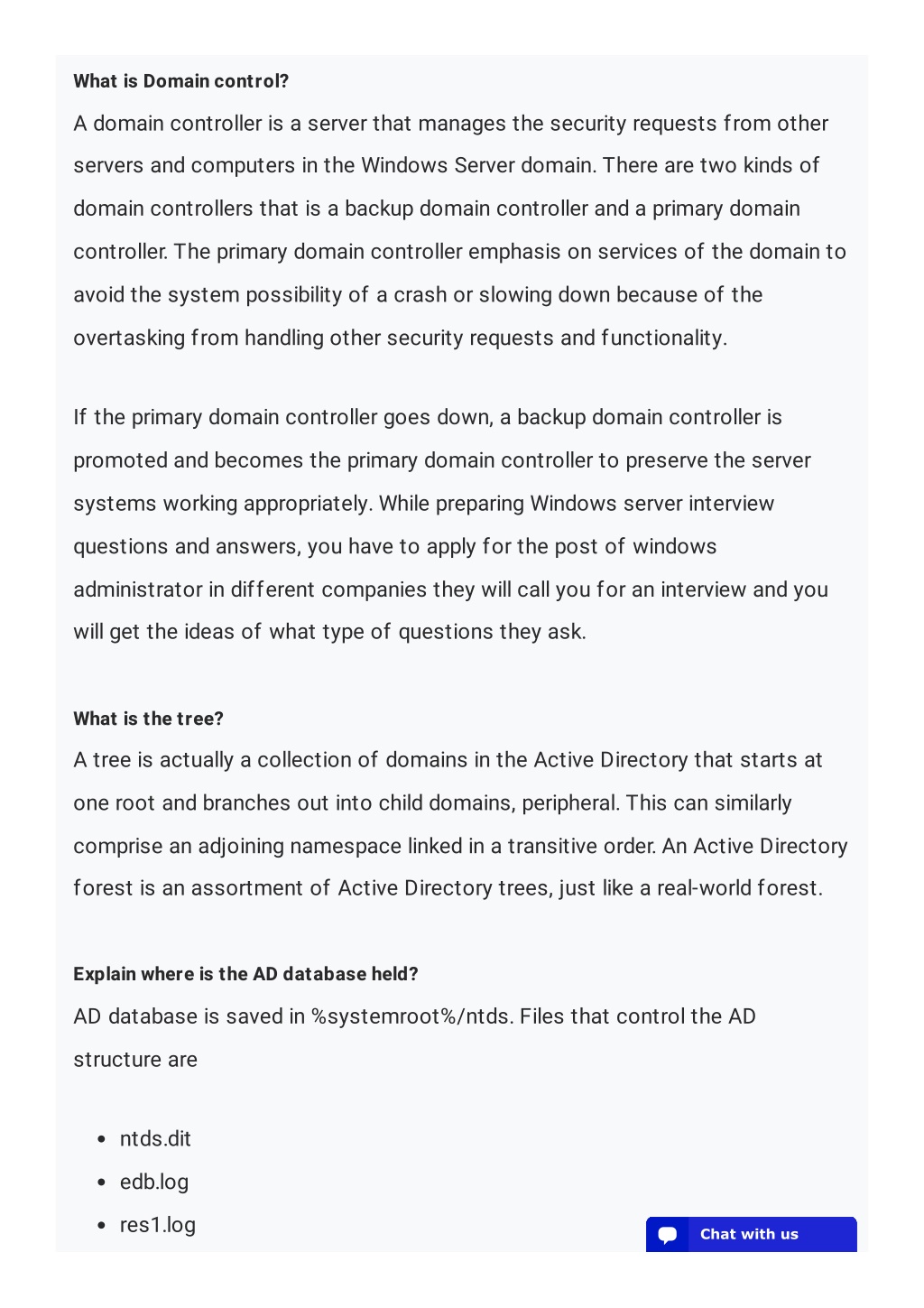 What is Domain control?

A domain controller is a server that manages the security requests from other servers and computers in the Windows Server domain. There are two kinds of domain controllers that is a backup domain controller and a primary domain controller. The primary domain controller emphasis on services of the domain to avoid the system possibility of a crash or slowing down because of the overtasking from handling other security requests and functionality.

If the primary domain controller goes down, a backup domain controller is promoted and becomes the primary domain controller to preserve the server systems working appropriately. While preparing Windows server interview questions and answers, you have to apply for the post of windows administrator in different companies they will call you for an interview and you will get the ideas of what type of questions they ask.

What is the tree?

A tree is actually a collection of domains in the Active Directory that starts at one root and branches out into child domains, peripheral. This can similarly comprise an adjoining namespace linked in a transitive order. An Active Directory forest is an assortment of Active Directory trees, just like a real-world forest.

Explain where is the AD database held?

AD database is saved in %systemroot%/ntds. Files that control the AD structure are

- ntds.dit
- edb.log
- res1.log

Chat with us